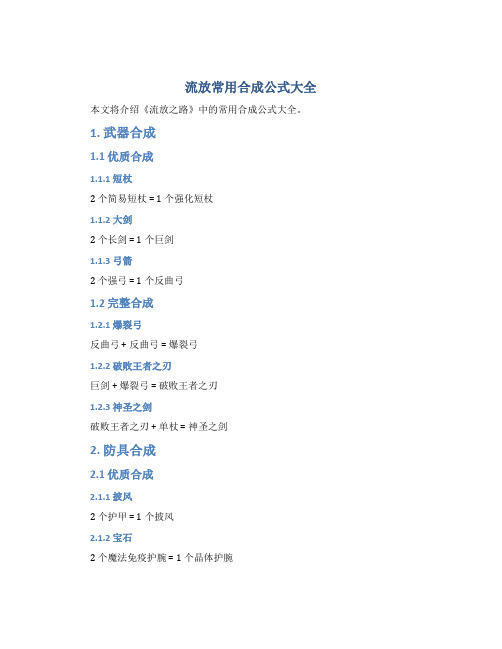 流放常用合成公式大全

本文将介绍《流放之路》中的常用合成公式大全。

1. 武器合成

1.1 优质合成

1.1.1 短杖

2 个简易短杖 = 1 个强化短杖

1.1.2 大剑

2 个长剑 = 1 个巨剑

1.1.3 弓箭

2 个强弓 = 1 个反曲弓

1.2 完整合成

1.2.1 爆裂弓

反曲弓 + 反曲弓 = 爆裂弓

1.2.2 破败王者之刃

巨剑 + 爆裂弓 = 破败王者之刃

1.2.3 神圣之剑

破败王者之刃 + 单杖 = 神圣之剑

2. 防具合成

2.1 优质合成

2.1.1 披风

2 个护甲 = 1 个披风

2.1.2 宝石

2 个魔法免疫护腕 = 1 个晶体护腕